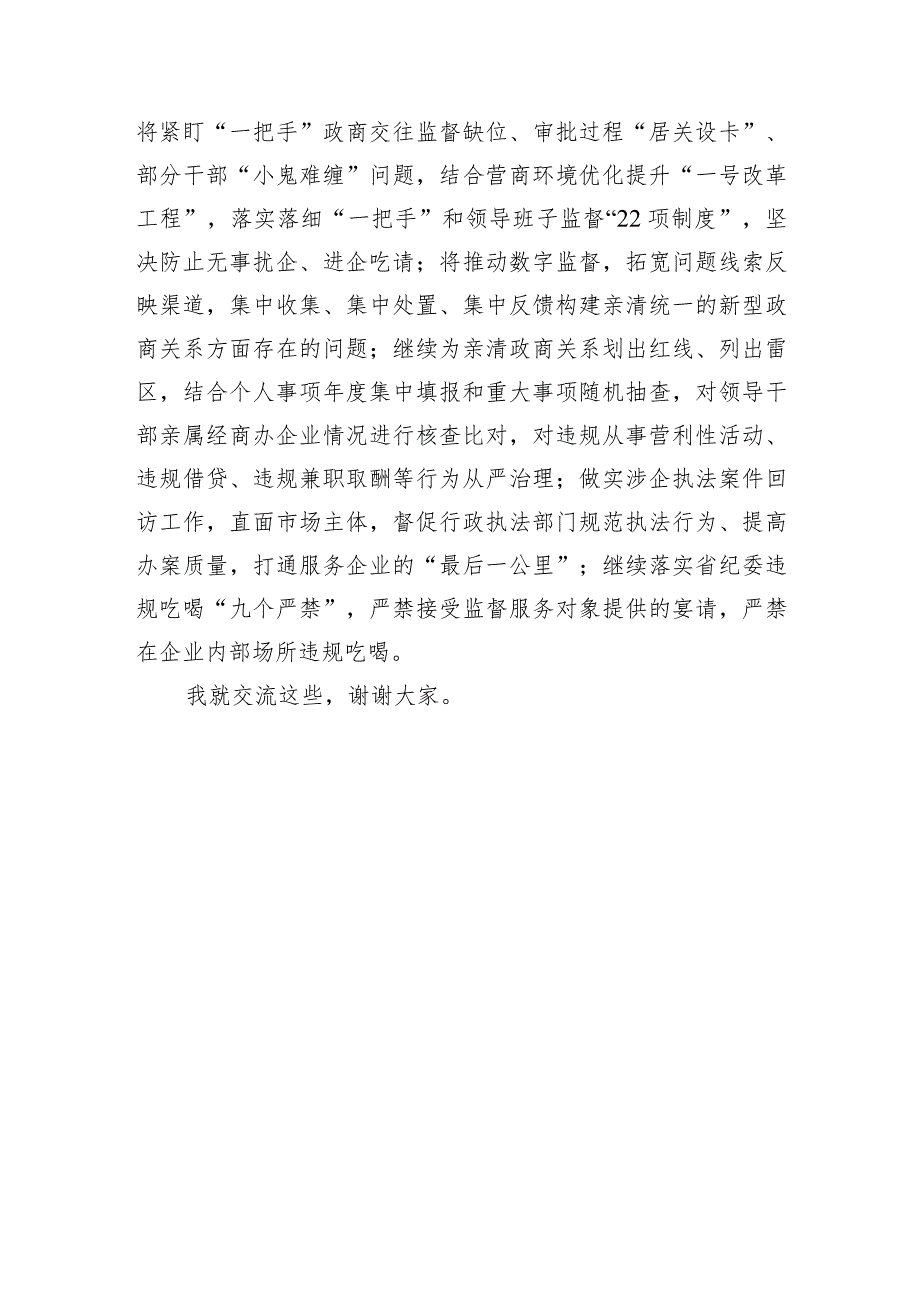 将紧盯“一把手”政商交往监督缺位、审批过程“居关设卡”、部分干部“小鬼难缠”问题，结合营商环境优化提升“一号改革工程”，落实落细“一把手”和领导班子监督“22项制度”，坚决防止无事扰企、进企吃请；将推动数字监督，拓宽问题线索反映渠道，集中收集、集中处置、集中反馈构建亲清统一的新型政商关系方面存在的问题；继续为亲清政商关系划出红线、列出雷区，结合个人事项年度集中填报和重大事项随机抽查，对领导干部亲属经商办企业情况进行核查比对，对违规从事营利性活动、违规借贷、违规兼职取酬等行为从严治理；做实涉企执法案件回访工作，直面市场主体，督促行政执法部门规范执法行为、提高办案质量，打通服务企业的“最后一公里”；继续落实省纪委违规吃喝“九个严禁”，严禁接受监督服务对象提供的宴请，严禁在企业内部场所违规吃喝。

我就交流这些，谢谢大家。